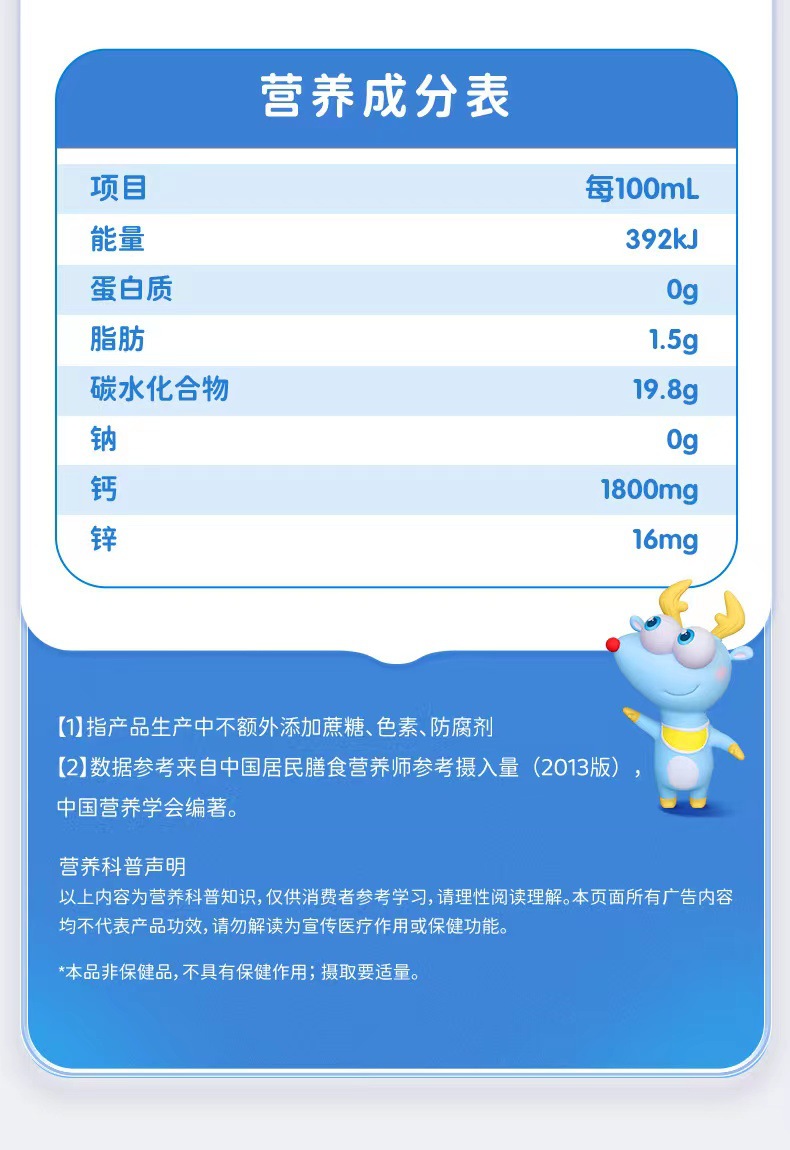 营养成分表

| 项目 | 每100mL |
|---|---|
| 能量 | 392kJ |
| 蛋白质 | 0g |
| 脂肪 | 1.5g |
| 碳水化合物 | 19.8g |
| 钠 | 0g |
| 钙 | 1800mg |
| 锌 | 16mg |

【1】指产品生产中不额外添加蔗糖、色素、防腐剂
【2】数据参考来自中国居民膳食营养师参考摄入量（2013版），中国营养学会编著。

营养科普声明
以上内容为营养科普知识，仅供消费者参考学习，请理性阅读理解。本页面所有广告内容均不代表产品功效，请勿解读为宣传医疗作用或保健功能。

*本品非保健品，不具有保健作用；摄取要适量。